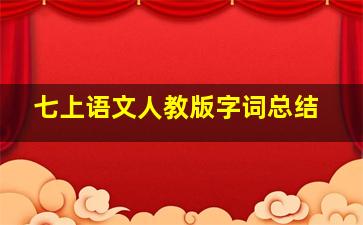 七上语文人教版字词总结